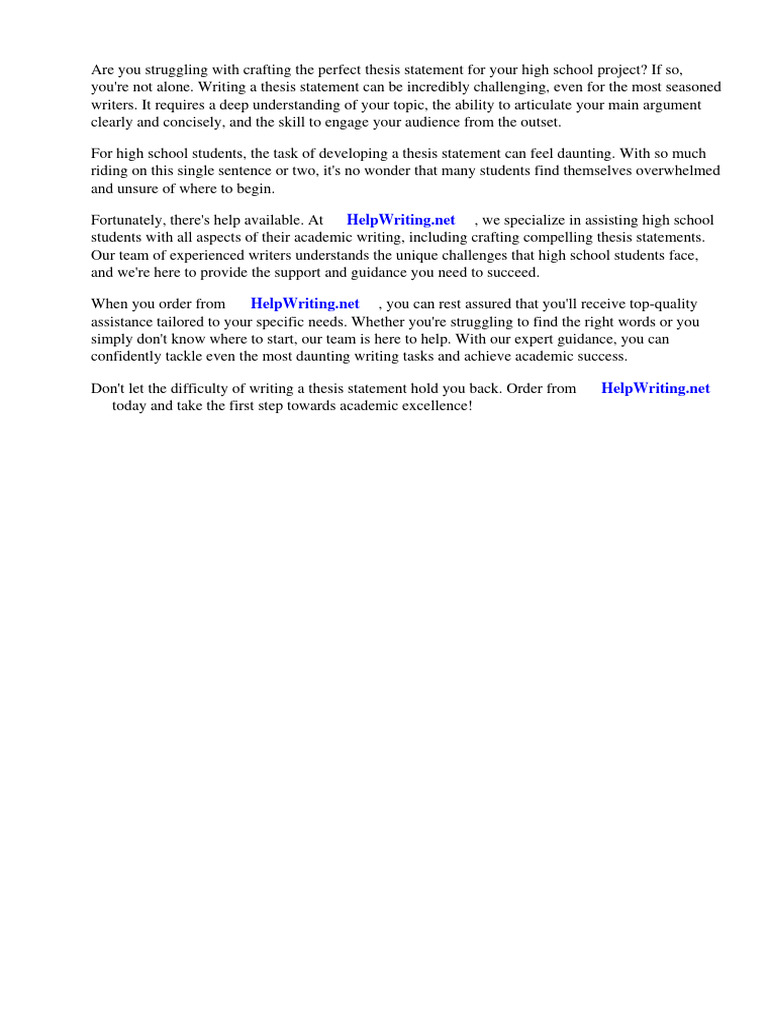 Are you struggling with crafting the perfect thesis statement for your high school project? If so, you're not alone. Writing a thesis statement can be incredibly challenging, even for the most seasoned writers. It requires a deep understanding of your topic, the ability to articulate your main argument clearly and concisely, and the skill to engage your audience from the outset.

For high school students, the task of developing a thesis statement can feel daunting. With so much riding on this single sentence or two, it's no wonder that many students find themselves overwhelmed and unsure of where to begin.

Fortunately, there's help available. At HelpWriting.net , we specialize in assisting high school students with all aspects of their academic writing, including crafting compelling thesis statements. Our team of experienced writers understands the unique challenges that high school students face, and we're here to provide the support and guidance you need to succeed.

When you order from HelpWriting.net , you can rest assured that you'll receive top-quality assistance tailored to your specific needs. Whether you're struggling to find the right words or you simply don't know where to start, our team is here to help. With our expert guidance, you can confidently tackle even the most daunting writing tasks and achieve academic success.

Don't let the difficulty of writing a thesis statement hold you back. Order from HelpWriting.net today and take the first step towards academic excellence!